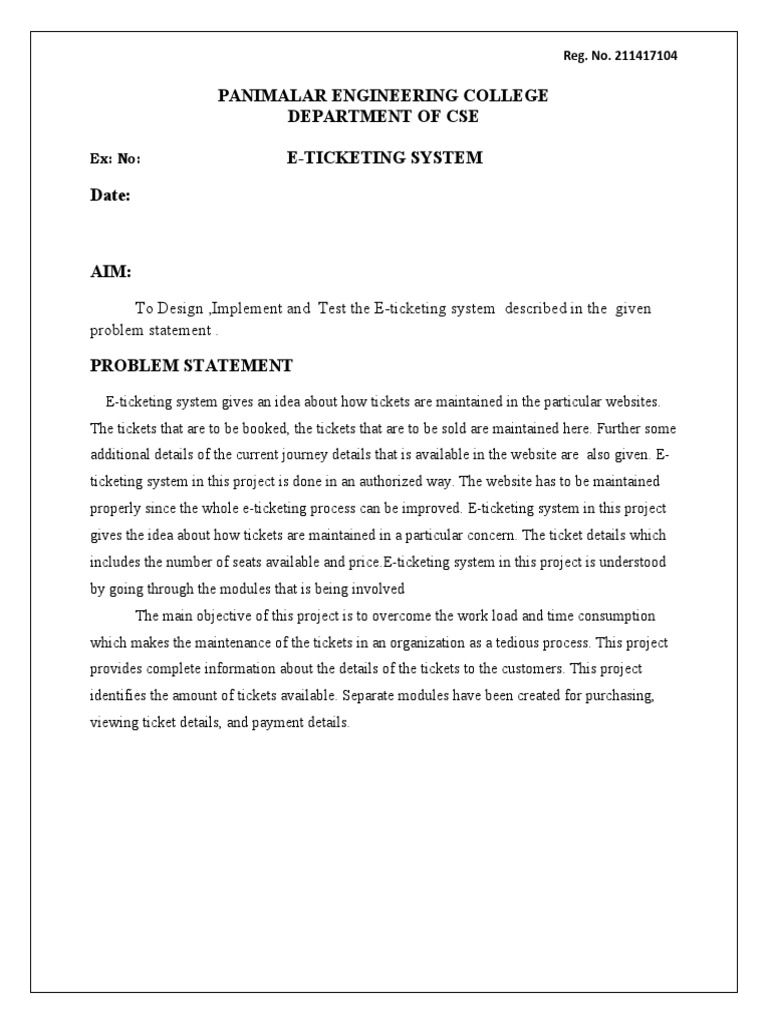 Reg. No. 211417104

PANIMALAR ENGINEERING COLLEGE
DEPARTMENT OF CSE

Ex: No: E-TICKETING SYSTEM

Date:

AIM:

To Design ,Implement and Test the E-ticketing system described in the given problem statement .

PROBLEM STATEMENT

E-ticketing system gives an idea about how tickets are maintained in the particular websites. The tickets that are to be booked, the tickets that are to be sold are maintained here. Further some additional details of the current journey details that is available in the website are also given. E-ticketing system in this project is done in an authorized way. The website has to be maintained properly since the whole e-ticketing process can be improved. E-ticketing system in this project gives the idea about how tickets are maintained in a particular concern. The ticket details which includes the number of seats available and price.E-ticketing system in this project is understood by going through the modules that is being involved

The main objective of this project is to overcome the work load and time consumption which makes the maintenance of the tickets in an organization as a tedious process. This project provides complete information about the details of the tickets to the customers. This project identifies the amount of tickets available. Separate modules have been created for purchasing, viewing ticket details, and payment details.